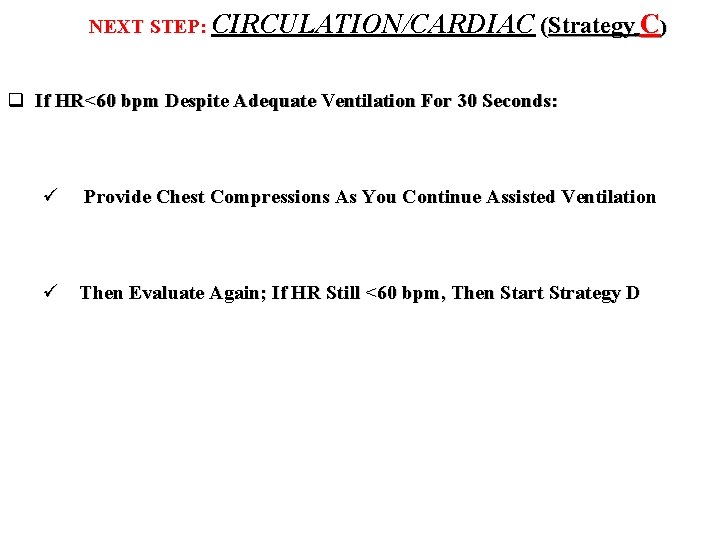 NEXT STEP: CIRCULATION/CARDIAC (Strategy C)

☐ If HR<60 bpm Despite Adequate Ventilation For 30 Seconds:

✓ Provide Chest Compressions As You Continue Assisted Ventilation

✓ Then Evaluate Again; If HR Still <60 bpm, Then Start Strategy D